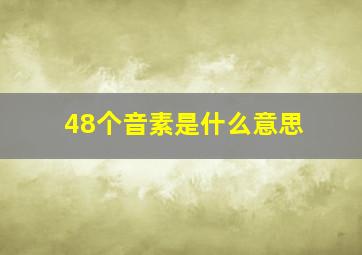 48个音素是什么意思